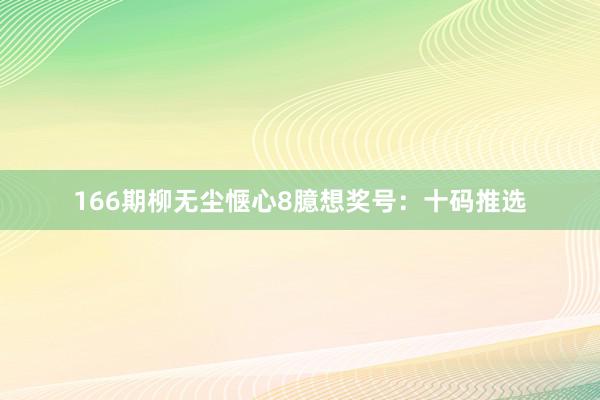 166期柳无尘惬心8臆想奖号：十码推选